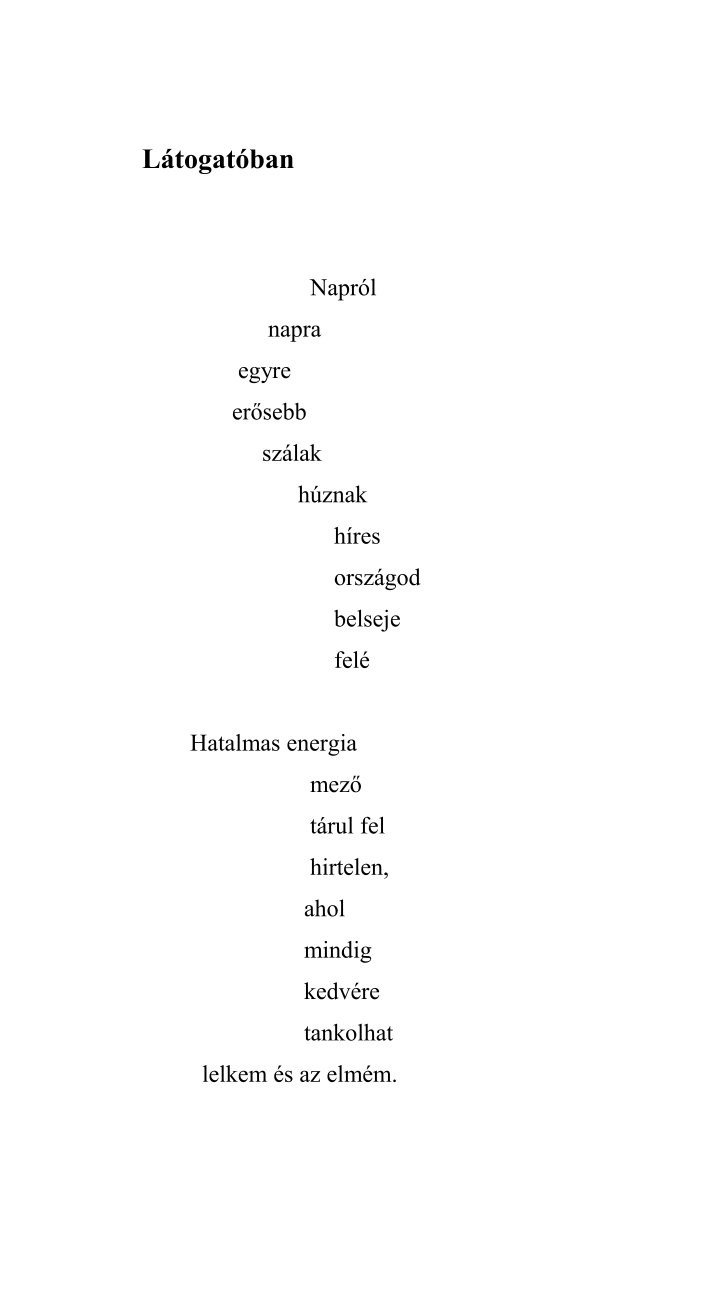 Látogatóban

Napról
napra
egyre
erősebb
szálak
húznak
híres
országod
belseje
felé

Hatalmas energia
mező
tárul fel
hirtelen,
ahol
mindig
kedvére
tankolhat
lelkem és az elmém.